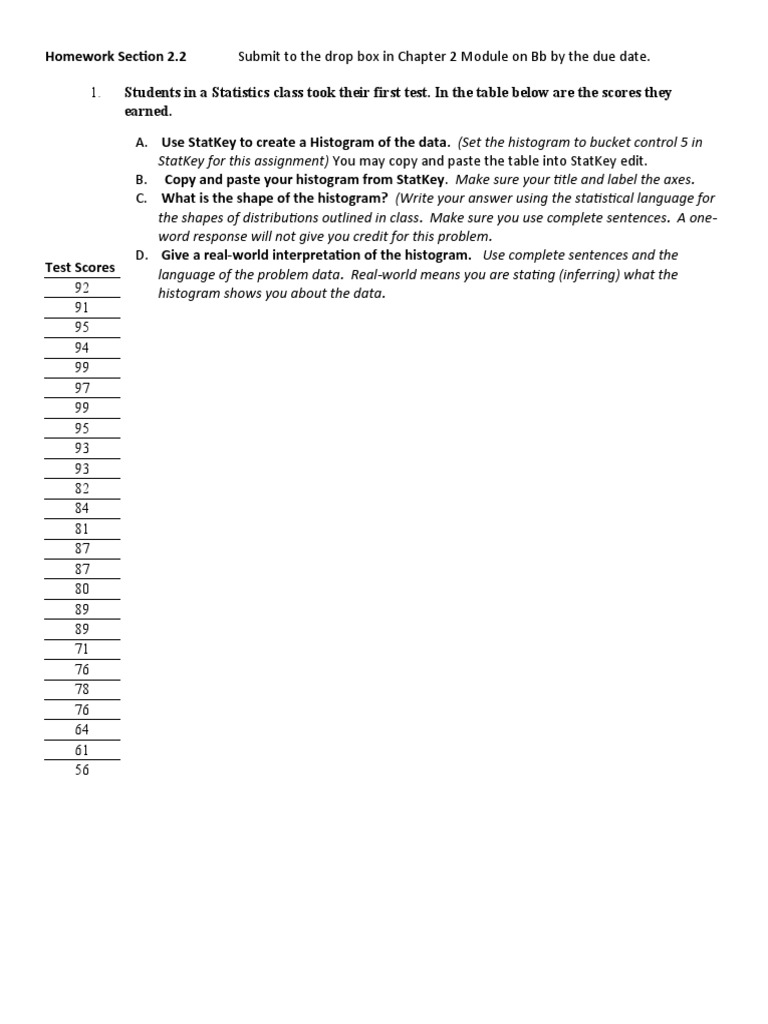 Homework Section 2.2 Submit to the drop box in Chapter 2 Module on Bb by the due date.

1. Students in a Statistics class took their first test. In the table below are the scores they earned.

A. Use StatKey to create a Histogram of the data. (Set the histogram to bucket control 5 in StatKey for this assignment) You may copy and paste the table into StatKey edit.
B. Copy and paste your histogram from StatKey. Make sure your title and label the axes.
C. What is the shape of the histogram? (Write your answer using the statistical language for the shapes of distributions outlined in class. Make sure you use complete sentences. A one-word response will not give you credit for this problem.
D. Give a real-world interpretation of the histogram. Use complete sentences and the language of the problem data. Real-world means you are stating (inferring) what the histogram shows you about the data.

| Test Scores |
|---|
| 92 |
| 91 |
| 95 |
| 94 |
| 99 |
| 97 |
| 99 |
| 95 |
| 93 |
| 93 |
| 82 |
| 84 |
| 81 |
| 87 |
| 87 |
| 80 |
| 89 |
| 89 |
| 71 |
| 76 |
| 78 |
| 76 |
| 64 |
| 61 |
| 56 |